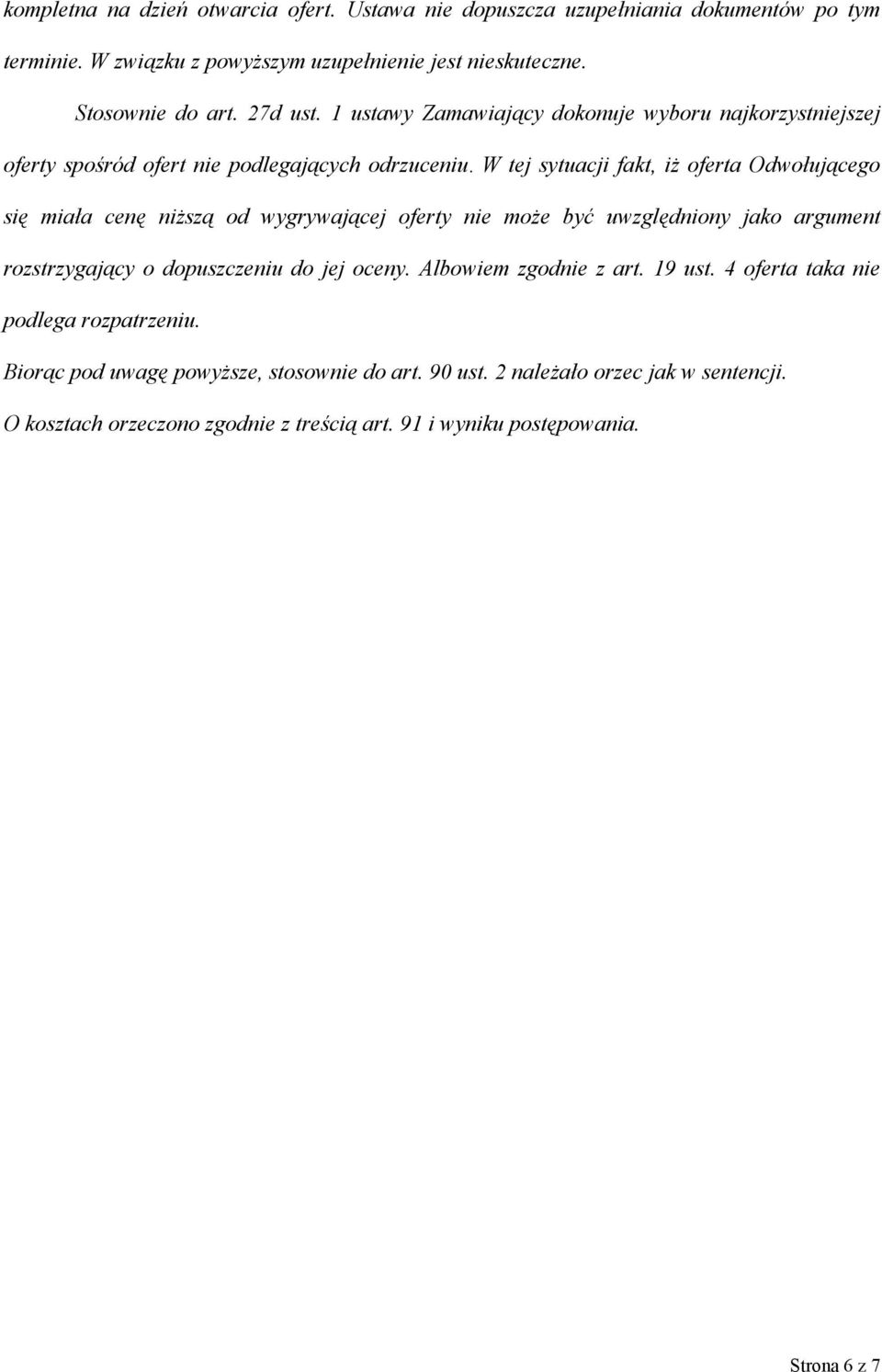 kompletna na dzień otwarcia ofert. Ustawa nie dopuszcza uzupełniania dokumentów po tym terminie. W związku z powyższym uzupełnienie jest nieskuteczne.

Stosownie do art. 27d ust. 1 ustawy Zamawiający dokonuje wyboru najkorzystniejszej oferty spośród ofert nie podlegających odrzuceniu. W tej sytuacji fakt, iż oferta Odwołującego się miała cenę niższą od wygrywającej oferty nie może być uwzględniony jako argument rozstrzygający o dopuszczeniu do jej oceny. Albowiem zgodnie z art. 19 ust. 4 oferta taka nie podlega rozpatrzeniu.

Biorąc pod uwagę powyższe, stosownie do art. 90 ust. 2 należało orzec jak w sentencji.

O kosztach orzeczono zgodnie z treścią art. 91 i wyniku postępowania.

Strona 6 z 7